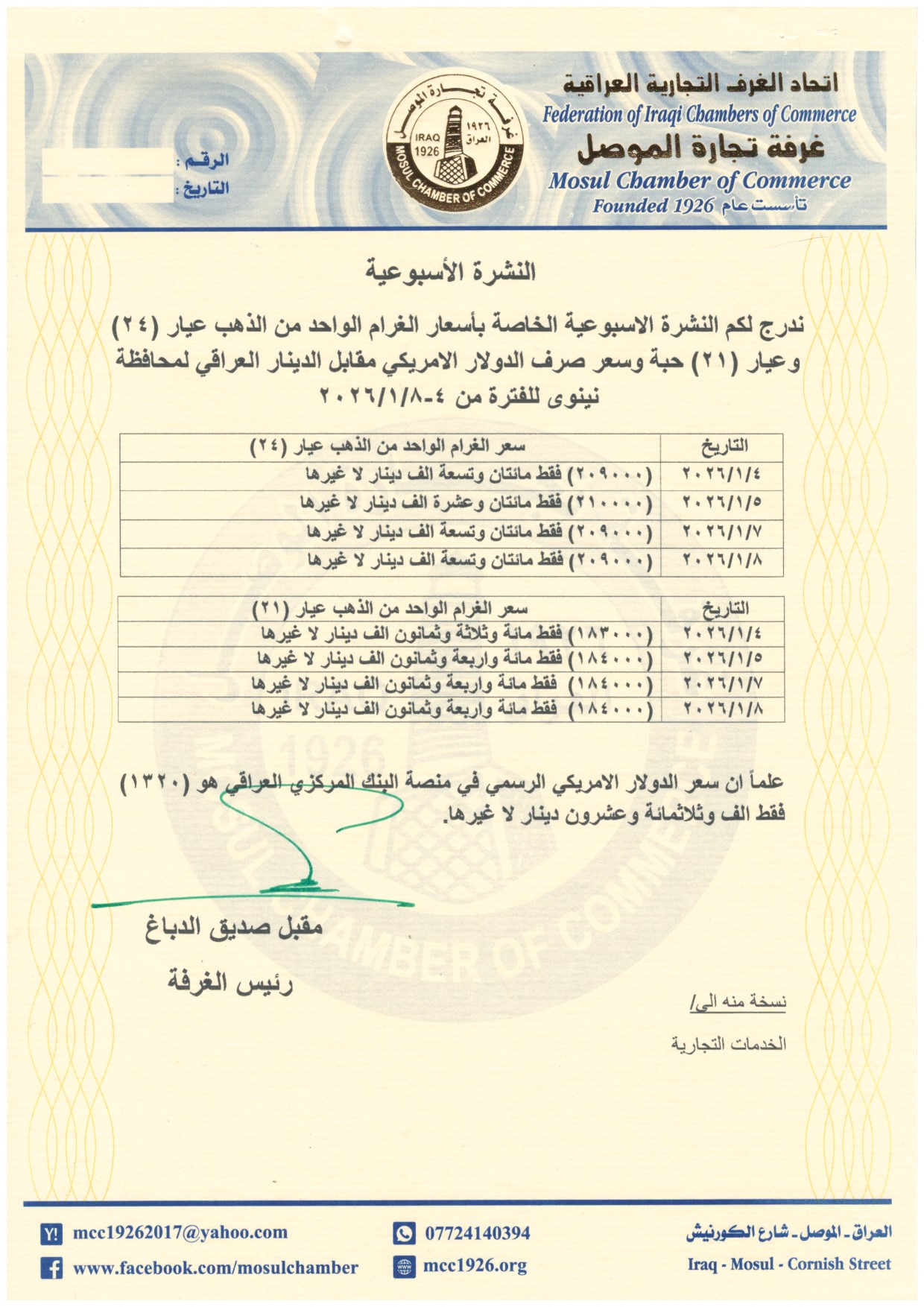 اتحاد الغرف التجارية العراقية
Federation of Iraqi Chambers of Commerce
غرفة تجارة الموصل
Mosul Chamber of Commerce
Founded 1926 تأسست عام

غرفة تجارة الموصل ١٩٢٦ العراق IRAQ 1926 MOSUL CHAMBER OF COMMERCE

الرقم :
التاريخ :

النشرة الأسبوعية

ندرج لكم النشرة الاسبوعية الخاصة بأسعار الغرام الواحد من الذهب عيار (٢٤) وعيار (٢١) حبة وسعر صرف الدولار الامريكي مقابل الدينار العراقي لمحافظة نينوى للفترة من ٤-٢٠٢٦/١/٨

| التاريخ | سعر الغرام الواحد من الذهب عيار (٢٤) |
|---|---|
| ٢٠٢٦/١/٤ | (٢٠٩٠٠٠) فقط مائتان وتسعة الف دينار لا غيرها |
| ٢٠٢٦/١/٥ | (٢١٠٠٠٠) فقط مائتان وعشرة الف دينار لا غيرها |
| ٢٠٢٦/١/٧ | (٢٠٩٠٠٠) فقط مائتان وتسعة الف دينار لا غيرها |
| ٢٠٢٦/١/٨ | (٢٠٩٠٠٠) فقط مائتان وتسعة الف دينار لا غيرها |

| التاريخ | سعر الغرام الواحد من الذهب عيار (٢١) |
|---|---|
| ٢٠٢٦/١/٤ | (١٨٣٠٠٠) فقط مائة وثلاثة وثمانون الف دينار لا غيرها |
| ٢٠٢٦/١/٥ | (١٨٤٠٠٠) فقط مائة واربعة وثمانون الف دينار لا غيرها |
| ٢٠٢٦/١/٧ | (١٨٤٠٠٠) فقط مائة واربعة وثمانون الف دينار لا غيرها |
| ٢٠٢٦/١/٨ | (١٨٤٠٠٠) فقط مائة واربعة وثمانون الف دينار لا غيرها |

علماً ان سعر الدولار الامريكي الرسمي في منصة البنك المركزي العراقي هو (١٣٢٠) فقط الف وثلاثمائة وعشرون دينار لا غيرها.

مقبل صديق الدباغ
رئيس الغرفة

نسخة منه الى/
الخدمات التجارية

mcc19262017@yahoo.com
www.facebook.com/mosulchamber
07724140394
mcc1926.org
العراق - الموصل - شارع الكورنيش
Iraq - Mosul - Cornish Street